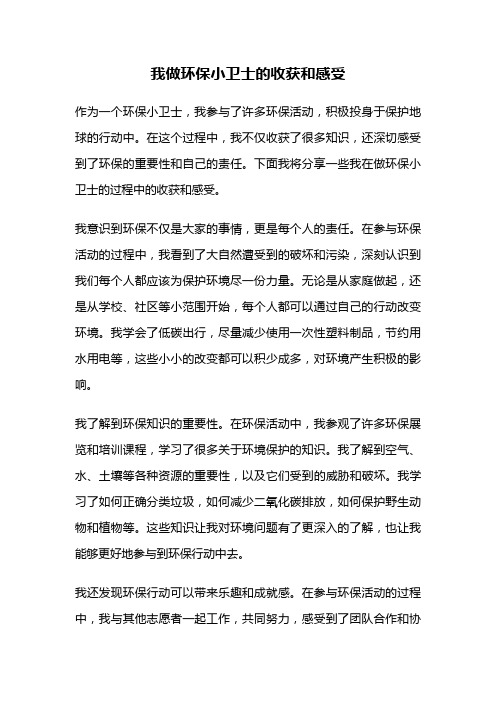 我做环保小卫士的收获和感受

作为一个环保小卫士，我参与了许多环保活动，积极投身于保护地球的行动中。在这个过程中，我不仅收获了很多知识，还深切感受到了环保的重要性和自己的责任。下面我将分享一些我在做环保小卫士的过程中的收获和感受。

我意识到环保不仅是大家的事情，更是每个人的责任。在参与环保活动的过程中，我看到了大自然遭受到的破坏和污染，深刻认识到我们每个人都应该为保护环境尽一份力量。无论是从家庭做起，还是从学校、社区等小范围开始，每个人都可以通过自己的行动改变环境。我学会了低碳出行，尽量减少使用一次性塑料制品，节约用水用电等，这些小小的改变都可以积少成多，对环境产生积极的影响。

我了解到环保知识的重要性。在环保活动中，我参观了许多环保展览和培训课程，学习了很多关于环境保护的知识。我了解到空气、水、土壤等各种资源的重要性，以及它们受到的威胁和破坏。我学习了如何正确分类垃圾，如何减少二氧化碳排放，如何保护野生动物和植物等。这些知识让我对环境问题有了更深入的了解，也让我能够更好地参与到环保行动中去。

我还发现环保行动可以带来乐趣和成就感。在参与环保活动的过程中，我与其他志愿者一起工作，共同努力，感受到了团队合作和协